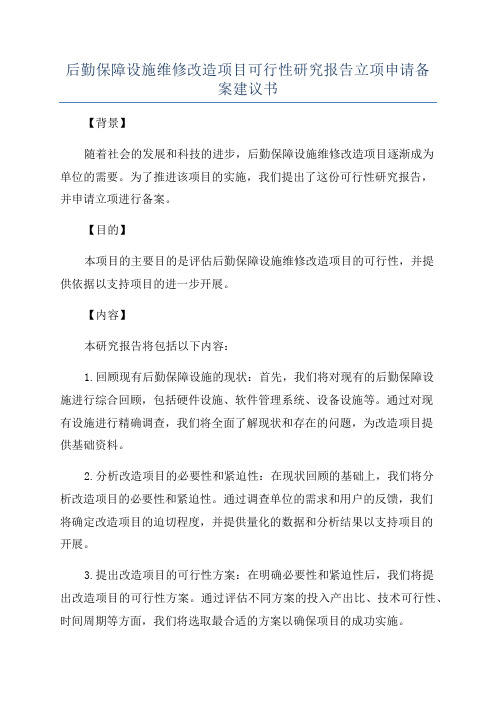 后勤保障设施维修改造项目可行性研究报告立项申请备案建议书

【背景】

随着社会的发展和科技的进步，后勤保障设施维修改造项目逐渐成为单位的需要。为了推进该项目的实施，我们提出了这份可行性研究报告，并申请立项进行备案。

【目的】

本项目的主要目的是评估后勤保障设施维修改造项目的可行性，并提供依据以支持项目的进一步开展。

【内容】

本研究报告将包括以下内容：

1.回顾现有后勤保障设施的现状：首先，我们将对现有的后勤保障设施进行综合回顾，包括硬件设施、软件管理系统、设备设施等。通过对现有设施进行精确调查，我们将全面了解现状和存在的问题，为改造项目提供基础资料。

2.分析改造项目的必要性和紧迫性：在现状回顾的基础上，我们将分析改造项目的必要性和紧迫性。通过调查单位的需求和用户的反馈，我们将确定改造项目的迫切程度，并提供量化的数据和分析结果以支持项目的开展。

3.提出改造项目的可行性方案：在明确必要性和紧迫性后，我们将提出改造项目的可行性方案。通过评估不同方案的投入产出比、技术可行性、时间周期等方面，我们将选取最合适的方案以确保项目的成功实施。